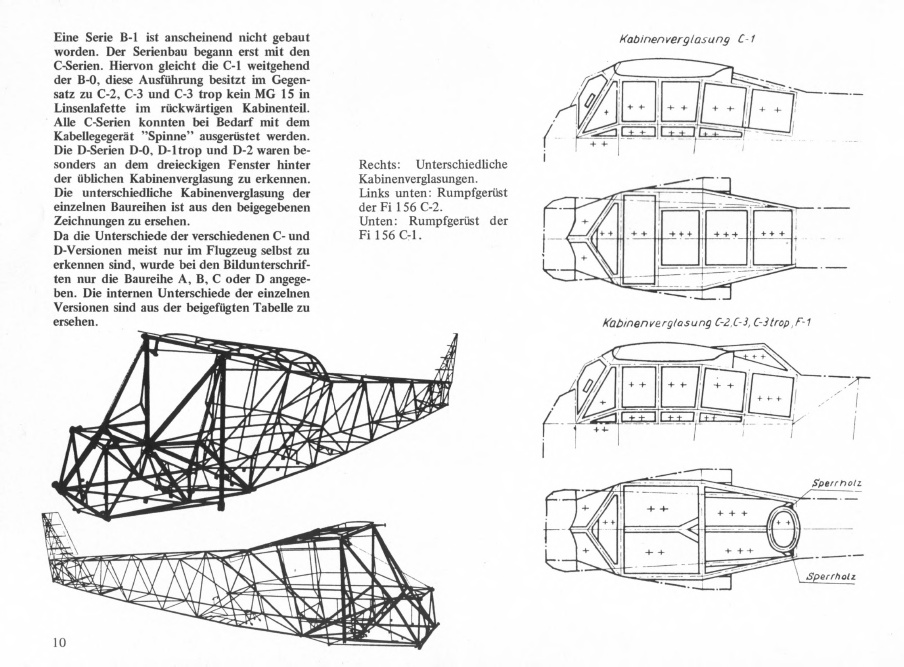 Eine Serie B-1 ist anscheinend nicht gebaut worden. Der Serienbau begann erst mit den C-Serien. Hiervon gleicht die C-1 weitgehend der B-0, diese Ausführung besitzt im Gegensatz zu C-2, C-3 und C-3 trop kein MG 15 in Linsenlafette im rückwärtigen Kabinenteil. Alle C-Serien konnten bei Bedarf mit dem Kabellegegerät "Spinne" ausgerüstet werden. Die D-Serien D-0, D-1trop und D-2 waren besonders an dem dreieckigen Fenster hinter der üblichen Kabinenverglasung zu erkennen. Die unterschiedliche Kabinenverglasung der einzelnen Baureihen ist aus den beigegebenen Zeichnungen zu ersehen.
Da die Unterschiede der verschiedenen C- und D-Versionen meist nur im Flugzeug selbst zu erkennen sind, wurde bei den Bildunterschriften nur die Baureihe A, B, C oder D angegeben. Die internen Unterschiede der einzelnen Versionen sind aus der beigefügten Tabelle zu ersehen.

Rechts: Unterschiedliche Kabinenverglasungen.
Links unten: Rumpfgerüst der Fi 156 C-2.
Unten: Rumpfgerüst der Fi 156 C-1.

Kabinenverglasung C-1

Kabinenverglasung C-2, C-3, C-3 trop, F-1

Sperrholz

Sperrholz

10